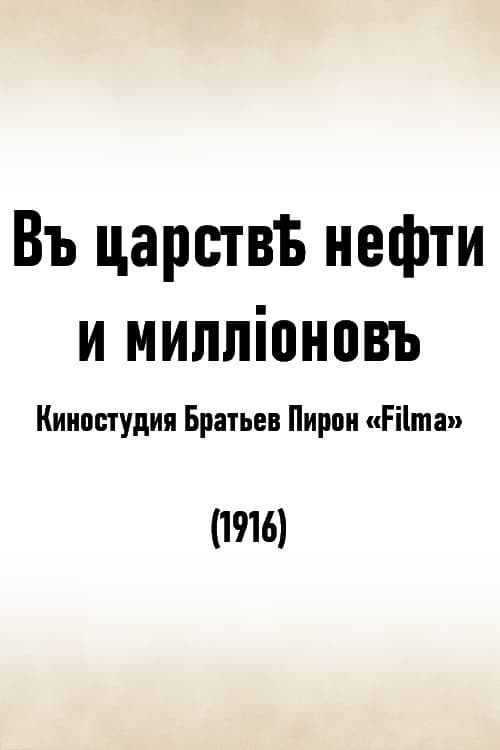 Въ царствѣ нефти и милліоновъ

Киностудия Братьев Пирон «Filma»

(1916)